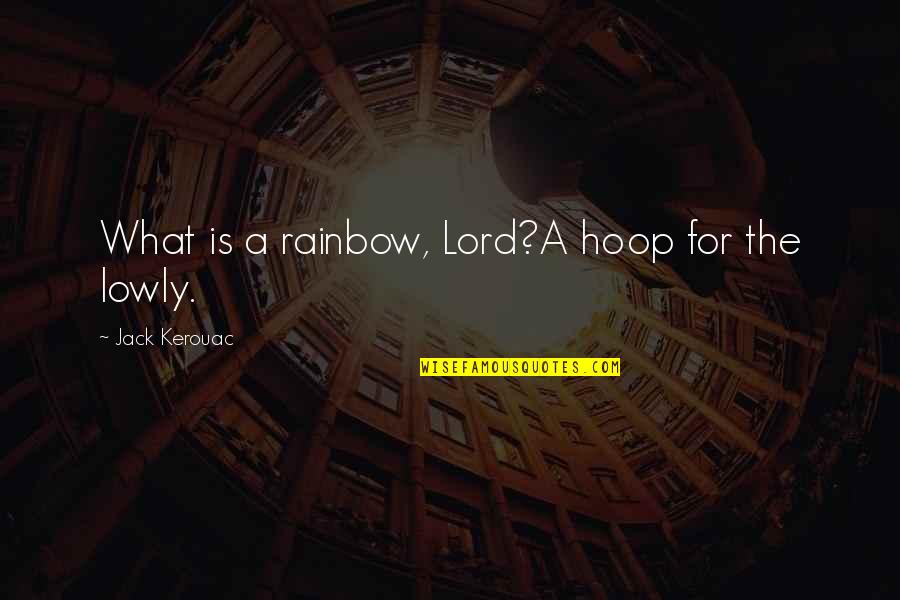 What is a rainbow, Lord?A hoop for the lowly.

~ Jack Kerouac

WISEFAMOUSQUOTES.COM